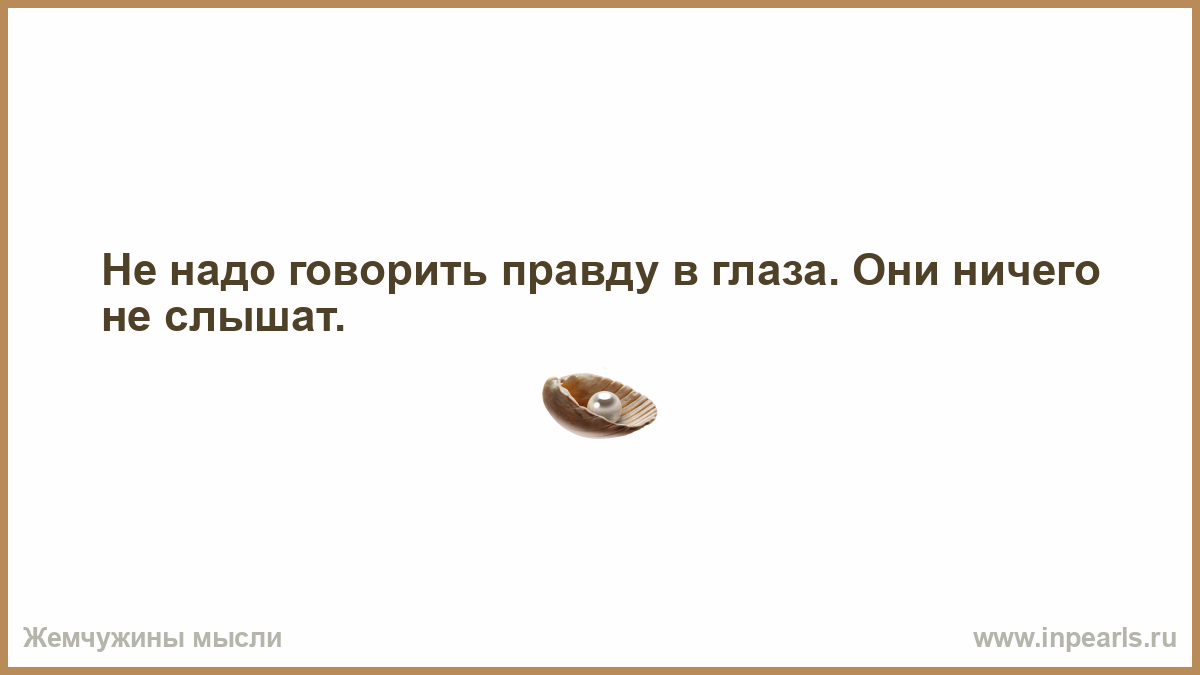 Не надо говорить правду в глаза. Они ничего не слышат.

Жемчужины мысли

www.inpearls.ru